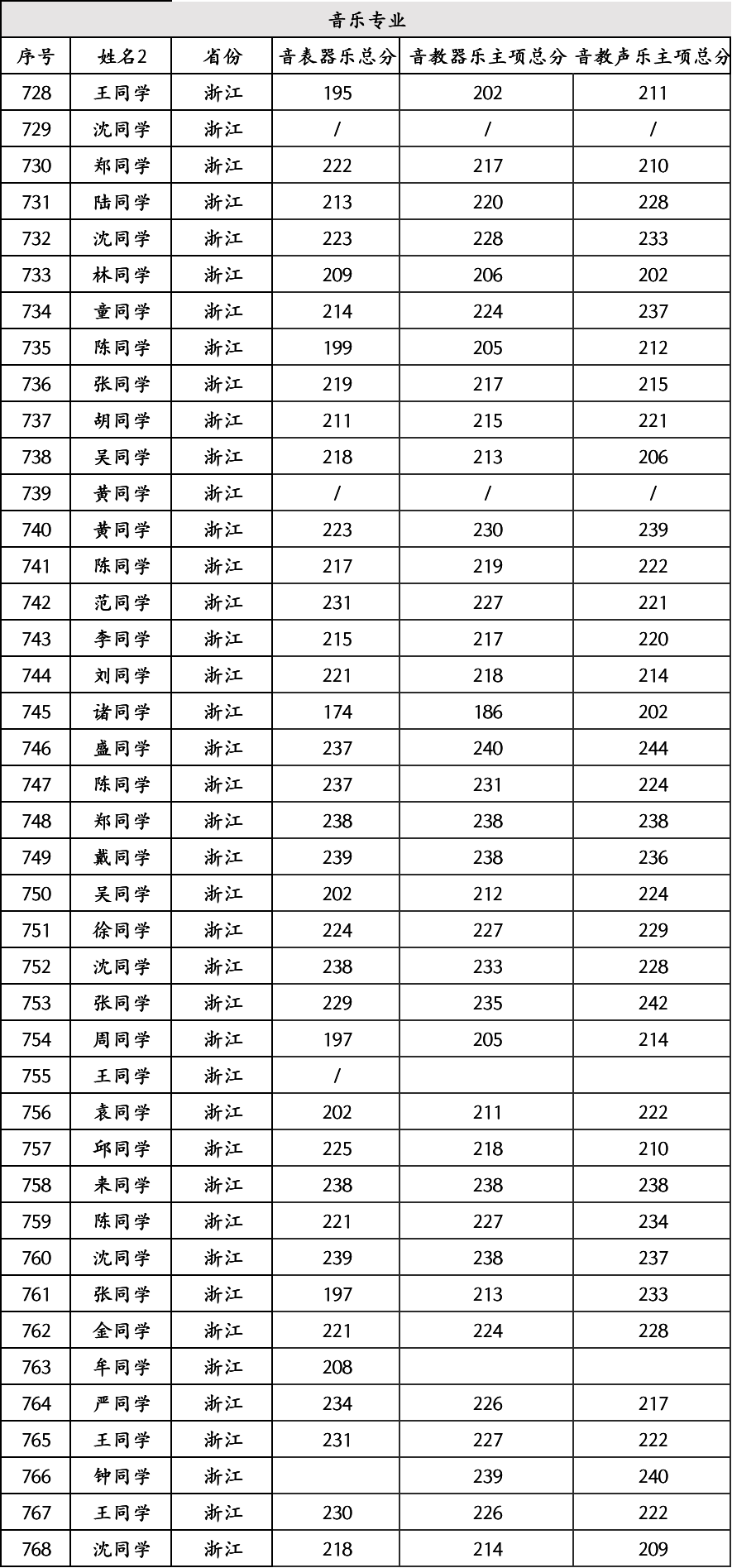 音乐专业

| 序号 | 姓名2 | 省份 | 音表器乐总分 | 音教器乐主项总分 | 音教声乐主项总分 |
|---|---|---|---|---|---|
| 728 | 王同学 | 浙江 | 195 | 202 | 211 |
| 729 | 沈同学 | 浙江 | / | / | / |
| 730 | 郑同学 | 浙江 | 222 | 217 | 210 |
| 731 | 陆同学 | 浙江 | 213 | 220 | 228 |
| 732 | 沈同学 | 浙江 | 223 | 228 | 233 |
| 733 | 林同学 | 浙江 | 209 | 206 | 202 |
| 734 | 童同学 | 浙江 | 214 | 224 | 237 |
| 735 | 陈同学 | 浙江 | 199 | 205 | 212 |
| 736 | 张同学 | 浙江 | 219 | 217 | 215 |
| 737 | 胡同学 | 浙江 | 211 | 215 | 221 |
| 738 | 吴同学 | 浙江 | 218 | 213 | 206 |
| 739 | 黄同学 | 浙江 | / | / | / |
| 740 | 黄同学 | 浙江 | 223 | 230 | 239 |
| 741 | 陈同学 | 浙江 | 217 | 219 | 222 |
| 742 | 范同学 | 浙江 | 231 | 227 | 221 |
| 743 | 李同学 | 浙江 | 215 | 217 | 220 |
| 744 | 刘同学 | 浙江 | 221 | 218 | 214 |
| 745 | 诸同学 | 浙江 | 174 | 186 | 202 |
| 746 | 盛同学 | 浙江 | 237 | 240 | 244 |
| 747 | 陈同学 | 浙江 | 237 | 231 | 224 |
| 748 | 郑同学 | 浙江 | 238 | 238 | 238 |
| 749 | 戴同学 | 浙江 | 239 | 238 | 236 |
| 750 | 吴同学 | 浙江 | 202 | 212 | 224 |
| 751 | 徐同学 | 浙江 | 224 | 227 | 229 |
| 752 | 沈同学 | 浙江 | 238 | 233 | 228 |
| 753 | 张同学 | 浙江 | 229 | 235 | 242 |
| 754 | 周同学 | 浙江 | 197 | 205 | 214 |
| 755 | 王同学 | 浙江 | / |  |  |
| 756 | 袁同学 | 浙江 | 202 | 211 | 222 |
| 757 | 邱同学 | 浙江 | 225 | 218 | 210 |
| 758 | 来同学 | 浙江 | 238 | 238 | 238 |
| 759 | 陈同学 | 浙江 | 221 | 227 | 234 |
| 760 | 沈同学 | 浙江 | 239 | 238 | 237 |
| 761 | 张同学 | 浙江 | 197 | 213 | 233 |
| 762 | 金同学 | 浙江 | 221 | 224 | 228 |
| 763 | 牟同学 | 浙江 | 208 |  |  |
| 764 | 严同学 | 浙江 | 234 | 226 | 217 |
| 765 | 王同学 | 浙江 | 231 | 227 | 222 |
| 766 | 钟同学 | 浙江 |  | 239 | 240 |
| 767 | 王同学 | 浙江 | 230 | 226 | 222 |
| 768 | 沈同学 | 浙江 | 218 | 214 | 209 |